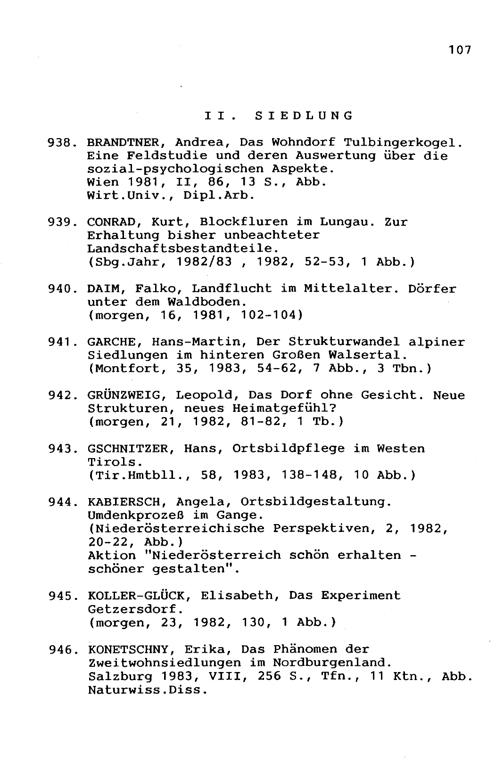 107

II. SIEDLUNG

938. BRANDTNER, Andrea, Das Wohndorf Tulbingerkogel. Eine Feldstudie und deren Auswertung über die sozial-psychologischen Aspekte.
Wien 1981, II, 86, 13 S., Abb.
Wirt.Univ., Dipl.Arb.

939. CONRAD, Kurt, Blockfluren im Lungau. Zur Erhaltung bisher unbeachteter Landschaftsbestandteile.
(Sbg.Jahr, 1982/83 , 1982, 52-53, 1 Abb.)

940. DAIM, Falko, Landflucht im Mittelalter. Dörfer unter dem Waldboden.
(morgen, 16, 1981, 102-104)

941. GARCHE, Hans-Martin, Der Strukturwandel alpiner Siedlungen im hinteren Großen Walsertal.
(Montfort, 35, 1983, 54-62, 7 Abb., 3 Tbn.)

942. GRÜNZWEIG, Leopold, Das Dorf ohne Gesicht. Neue Strukturen, neues Heimatgefühl?
(morgen, 21, 1982, 81-82, 1 Tb.)

943. GSCHNITZER, Hans, Ortsbildpflege im Westen Tirols.
(Tir.Hmtbll., 58, 1983, 138-148, 10 Abb.)

944. KABIERSCH, Angela, Ortsbildgestaltung. Umdenkprozeß im Gange.
(Niederösterreichische Perspektiven, 2, 1982, 20-22, Abb.)
Aktion "Niederösterreich schön erhalten - schöner gestalten".

945. KOLLER-GLÜCK, Elisabeth, Das Experiment Getzersdorf.
(morgen, 23, 1982, 130, 1 Abb.)

946. KONETSCHNY, Erika, Das Phänomen der Zweitwohnsiedlungen im Nordburgenland.
Salzburg 1983, VIII, 256 S., Tfn., 11 Ktn., Abb.
Naturwiss.Diss.